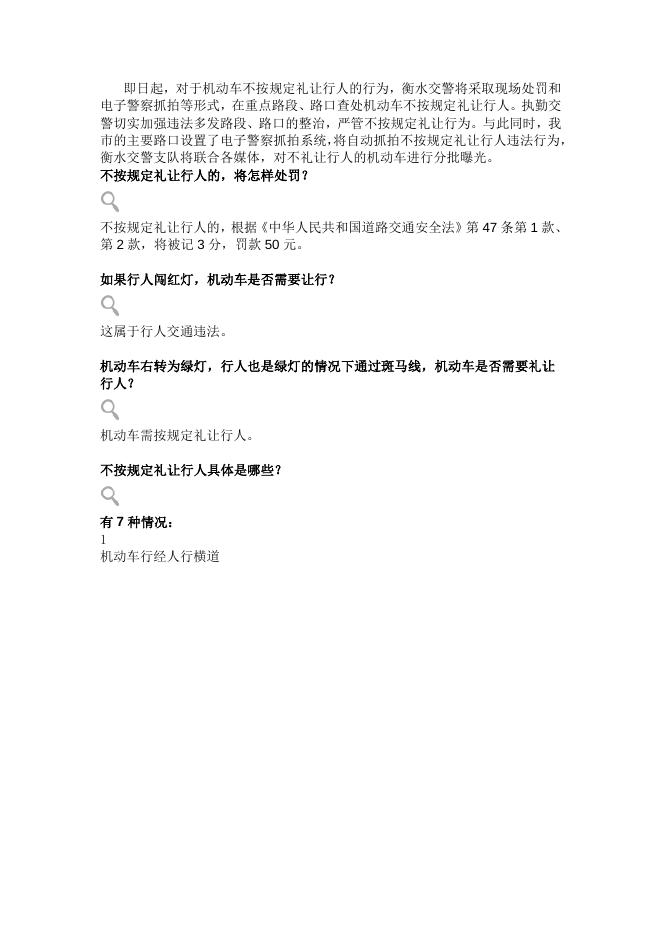 即日起，对于机动车不按规定礼让行人的行为，衡水交警将采取现场处罚和电子警察抓拍等形式，在重点路段、路口查处机动车不按规定礼让行人。执勤交警切实加强违法多发路段、路口的整治，严管不按规定礼让行为。与此同时，我市的主要路口设置了电子警察抓拍系统，将自动抓拍不按规定礼让行人违法行为，衡水交警支队将联合各媒体，对不礼让行人的机动车进行分批曝光。

不按规定礼让行人的，将怎样处罚？

不按规定礼让行人的，根据《中华人民共和国道路交通安全法》第 47 条第 1 款、第 2 款，将被记 3 分，罚款 50 元。

如果行人闯红灯，机动车是否需要让行？

这属于行人交通违法。

机动车右转为绿灯，行人也是绿灯的情况下通过斑马线，机动车是否需要礼让行人？

机动车需按规定礼让行人。

不按规定礼让行人具体是哪些？

有 7 种情况：

1
机动车行经人行横道